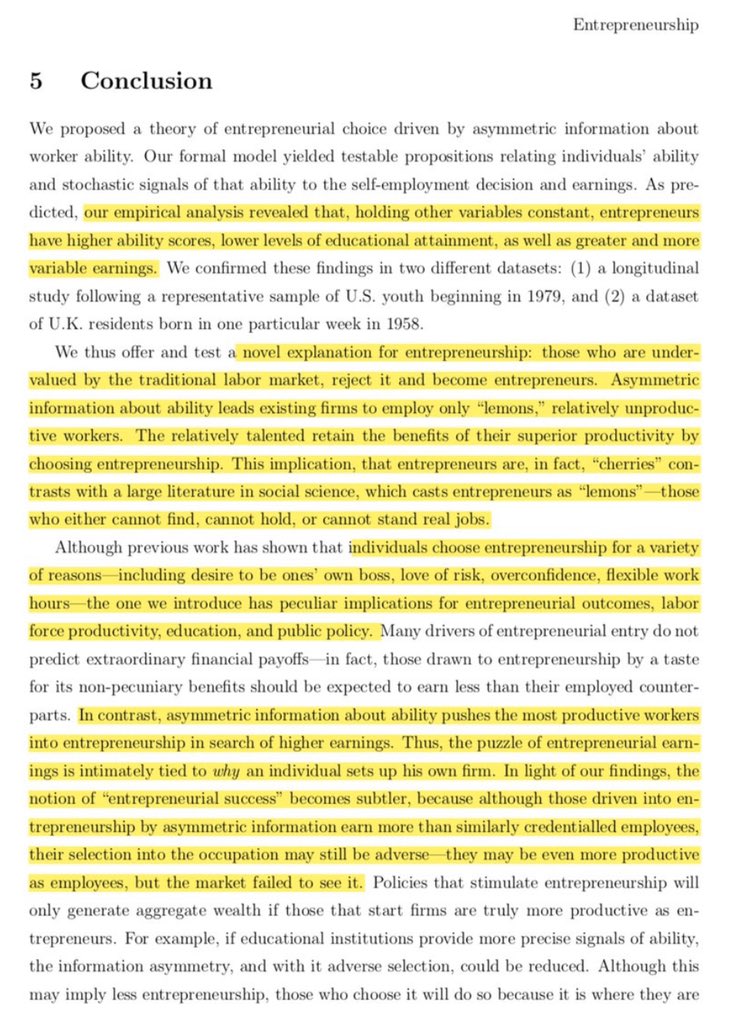 Entrepreneurship

5 Conclusion

We proposed a theory of entrepreneurial choice driven by asymmetric information about worker ability. Our formal model yielded testable propositions relating individuals' ability and stochastic signals of that ability to the self-employment decision and earnings. As predicted, our empirical analysis revealed that, holding other variables constant, entrepreneurs have higher ability scores, lower levels of educational attainment, as well as greater and more variable earnings. We confirmed these findings in two different datasets: (1) a longitudinal study following a representative sample of U.S. youth beginning in 1979, and (2) a dataset of U.K. residents born in one particular week in 1958.

We thus offer and test a novel explanation for entrepreneurship: those who are undervalued by the traditional labor market, reject it and become entrepreneurs. Asymmetric information about ability leads existing firms to employ only "lemons," relatively unproductive workers. The relatively talented retain the benefits of their superior productivity by choosing entrepreneurship. This implication, that entrepreneurs are, in fact, "cherries" contrasts with a large literature in social science, which casts entrepreneurs as "lemons"—those who either cannot find, cannot hold, or cannot stand real jobs.

Although previous work has shown that individuals choose entrepreneurship for a variety of reasons—including desire to be ones' own boss, love of risk, overconfidence, flexible work hours—the one we introduce has peculiar implications for entrepreneurial outcomes, labor force productivity, education, and public policy. Many drivers of entrepreneurial entry do not predict extraordinary financial payoffs—in fact, those drawn to entrepreneurship by a taste for its non-pecuniary benefits should be expected to earn less than their employed counterparts. In contrast, asymmetric information about ability pushes the most productive workers into entrepreneurship in search of higher earnings. Thus, the puzzle of entrepreneurial earnings is intimately tied to why an individual sets up his own firm. In light of our findings, the notion of "entrepreneurial success" becomes subtler, because although those driven into entrepreneurship by asymmetric information earn more than similarly credentialled employees, their selection into the occupation may still be adverse—they may be even more productive as employees, but the market failed to see it. Policies that stimulate entrepreneurship will only generate aggregate wealth if those that start firms are truly more productive as entrepreneurs. For example, if educational institutions provide more precise signals of ability, the information asymmetry, and with it adverse selection, could be reduced. Although this may imply less entrepreneurship, those who choose it will do so because it is where they are